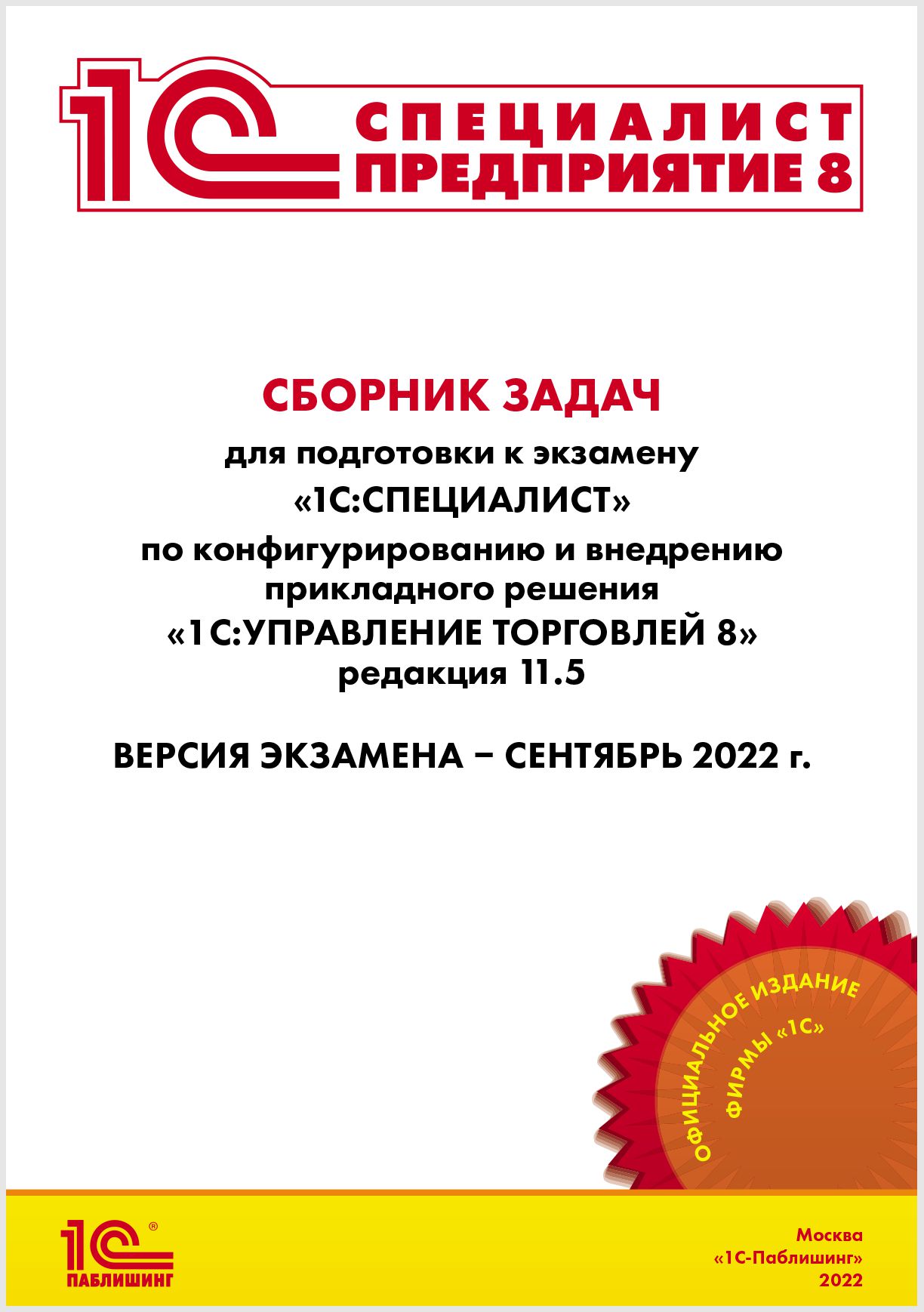 1С СПЕЦИАЛИСТ ПРЕДПРИЯТИЕ 8

СБОРНИК ЗАДАЧ

для подготовки к экзамену «1С:СПЕЦИАЛИСТ» по конфигурированию и внедрению прикладного решения «1С:УПРАВЛЕНИЕ ТОРГОВЛЕЙ 8» редакция 11.5

ВЕРСИЯ ЭКЗАМЕНА – СЕНТЯБРЬ 2022 г.

ОФИЦИАЛЬНОЕ ИЗДАНИЕ ФИРМЫ «1С»

1С ® ПАБЛИШИНГ

Москва
«1С-Паблишинг»
2022